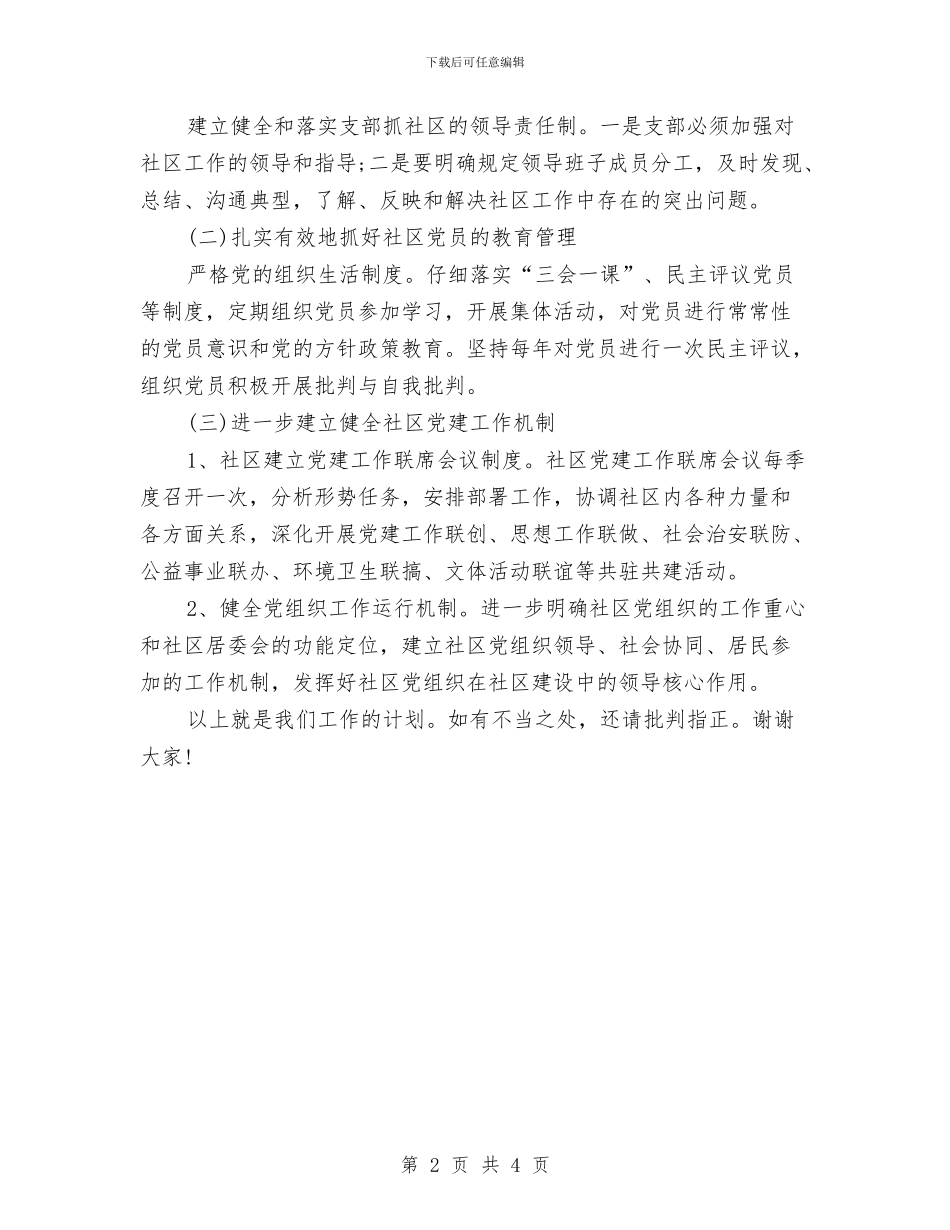 下载后可任意编辑

建立健全和落实支部抓社区的领导责任制。一是支部必须加强对社区工作的领导和指导;二是要明确规定领导班子成员分工，及时发现、总结、沟通典型，了解、反映和解决社区工作中存在的突出问题。

(二)扎实有效地抓好社区党员的教育管理

严格党的组织生活制度。仔细落实“三会一课”、民主评议党员等制度，定期组织党员参加学习，开展集体活动，对党员进行常常性的党员意识和党的方针政策教育。坚持每年对党员进行一次民主评议，组织党员积极开展批判与自我批判。

(三)进一步建立健全社区党建工作机制

1、社区建立党建工作联席会议制度。社区党建工作联席会议每季度召开一次，分析形势任务，安排部署工作，协调社区内各种力量和各方面关系，深化开展党建工作联创、思想工作联做、社会治安联防、公益事业联办、环境卫生联搞、文体活动联谊等共驻共建活动。

2、健全党组织工作运行机制。进一步明确社区党组织的工作重心和社区居委会的功能定位，建立社区党组织领导、社会协同、居民参加的工作机制，发挥好社区党组织在社区建设中的领导核心作用。

以上就是我们工作的计划。如有不当之处，还请批判指正。谢谢大家!

第 2 页 共 4 页